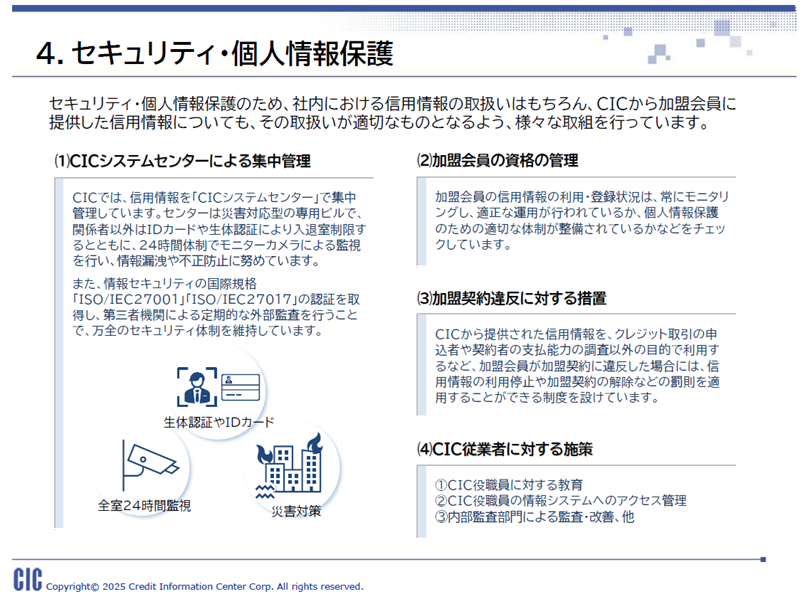 4. セキュリティ・個人情報保護

セキュリティ・個人情報保護のため、社内における信用情報の取扱いはもちろん、CICから加盟会員に提供した信用情報についても、その取扱いが適切なものとなるよう、様々な取組を行っています。

⑴CICシステムセンターによる集中管理

CICでは、信用情報を「CICシステムセンター」で集中管理しています。センターは災害対応型の専用ビルで、関係者以外はIDカードや生体認証により入退室制限するとともに、24時間体制でモニターカメラによる監視を行い、情報漏洩や不正防止に努めています。

また、情報セキュリティの国際規格「ISO/IEC27001」「ISO/IEC27017」の認証を取得し、第三者機関による定期的な外部監査を行うことで、万全のセキュリティ体制を維持しています。

生体認証やIDカード

全室24時間監視

災害対策

⑵加盟会員の資格の管理

加盟会員の信用情報の利用・登録状況は、常にモニタリングし、適正な運用が行われているか、個人情報保護のための適切な体制が整備されているかなどをチェックしています。

⑶加盟契約違反に対する措置

CICから提供された信用情報を、クレジット取引の申込者や契約者の支払能力の調査以外の目的で利用するなど、加盟会員が加盟契約に違反した場合には、信用情報の利用停止や加盟契約の解除などの罰則を適用することができる制度を設けています。

⑷CIC従業者に対する施策

①CIC役職員に対する教育
②CIC役職員の情報システムへのアクセス管理
③内部監査部門による監査・改善、他

CIC Copyright© 2025 Credit Information Center Corp. All rights reserved.